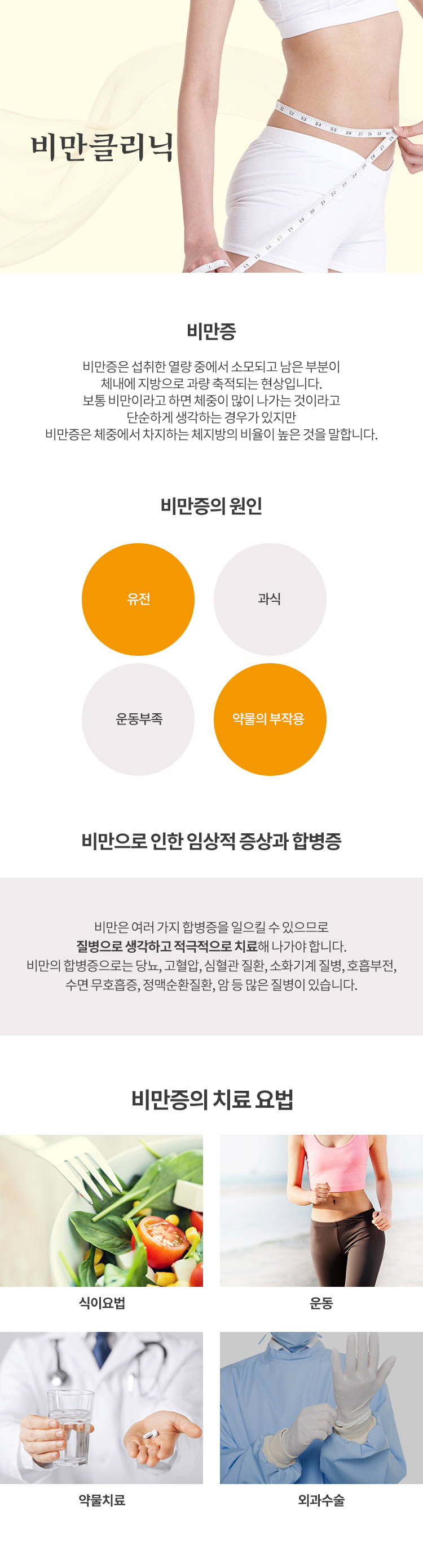 비만클리닉

비만증

비만증은 섭취한 열량 중에서 소모되고 남은 부분이 체내에 지방으로 과량 축적되는 현상입니다. 보통 비만이라고 하면 체중이 많이 나가는 것이라고 단순하게 생각하는 경우가 있지만 비만증은 체중에서 차지하는 체지방의 비율이 높은 것을 말합니다.

비만증의 원인

유전

과식

운동부족

약물의 부작용

비만으로 인한 임상적 증상과 합병증

비만은 여러 가지 합병증을 일으킬 수 있으므로 질병으로 생각하고 적극적으로 치료해 나가야 합니다. 비만의 합병증으로는 당뇨, 고혈압, 심혈관 질환, 소화기계 질병, 호흡부전, 수면 무호흡증, 정맥순환질환, 암 등 많은 질병이 있습니다.

비만증의 치료 요법

식이요법

운동

약물치료

외과수술